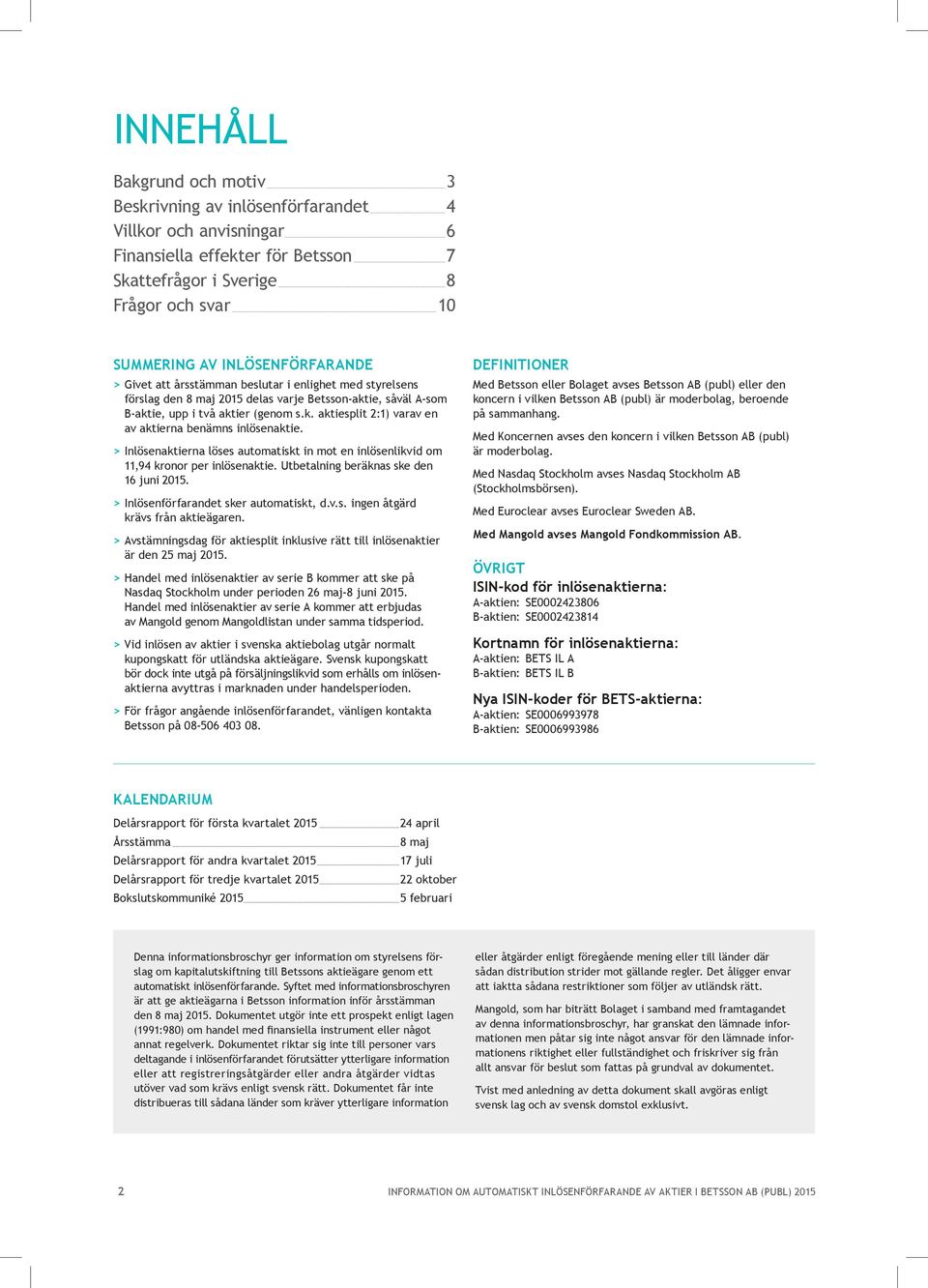 INNEHÅLL

Bakgrund och motiv 3
Beskrivning av inlösenförfarandet 4
Villkor och anvisningar 6
Finansiella effekter för Betsson 7
Skattefrågor i Sverige 8
Frågor och svar 10

SUMMERING AV INLÖSENFÖRFARANDE

> Givet att årsstämman beslutar i enlighet med styrelsens förslag den 8 maj 2015 delas varje Betsson-aktie, såväl A-som B-aktie, upp i två aktier (genom s.k. aktiesplit 2:1) varav en av aktierna benämns inlösenaktie.

> Inlösenaktierna löses automatiskt in mot en inlösenlikvid om 11,94 kronor per inlösenaktie. Utbetalning beräknas ske den 16 juni 2015.

> Inlösenförfarandet sker automatiskt, d.v.s. ingen åtgärd krävs från aktieägaren.

> Avstämningsdag för aktiesplit inklusive rätt till inlösenaktier är den 25 maj 2015.

> Handel med inlösenaktier av serie B kommer att ske på Nasdaq Stockholm under perioden 26 maj-8 juni 2015. Handel med inlösenaktier av serie A kommer att erbjudas av Mangold genom Mangoldlistan under samma tidsperiod.

> Vid inlösen av aktier i svenska aktiebolag utgår normalt kupongskatt för utländska aktieägare. Svensk kupongskatt bör dock inte utgå på försäljningslikvid som erhålls om inlösenaktierna avyttras i marknaden under handelsperioden.

> För frågor angående inlösenförfarandet, vänligen kontakta Betsson på 08-506 403 08.

DEFINITIONER

Med Betsson eller Bolaget avses Betsson AB (publ) eller den koncern i vilken Betsson AB (publ) är moderbolag, beroende på sammanhang.

Med Koncernen avses den koncern i vilken Betsson AB (publ) är moderbolag.

Med Nasdaq Stockholm avses Nasdaq Stockholm AB (Stockholmsbörsen).

Med Euroclear avses Euroclear Sweden AB.

Med Mangold avses Mangold Fondkommission AB.

ÖVRIGT

ISIN-kod för inlösenaktierna:
A-aktien: SE0002423806
B-aktien: SE0002423814

Kortnamn för inlösenaktierna:
A-aktien: BETS IL A
B-aktien: BETS IL B

Nya ISIN-koder för BETS-aktierna:
A-aktien: SE0006993978
B-aktien: SE0006993986

KALENDARIUM

Delårsrapport för första kvartalet 2015 24 april
Årsstämma 8 maj
Delårsrapport för andra kvartalet 2015 17 juli
Delårsrapport för tredje kvartalet 2015 22 oktober
Bokslutskommuniké 2015 5 februari

Denna informationsbroschyr ger information om styrelsens förslag om kapitalutskiftning till Betssons aktieägare genom ett automatiskt inlösenförfarande. Syftet med informationsbroschyren är att ge aktieägarna i Betsson information inför årsstämman den 8 maj 2015. Dokumentet utgör inte ett prospekt enligt lagen (1991:980) om handel med finansiella instrument eller något annat regelverk. Dokumentet riktar sig inte till personer vars deltagande i inlösenförfarandet förutsätter ytterligare information eller att registreringsåtgärder eller andra åtgärder vidtas utöver vad som krävs enligt svensk rätt. Dokumentet får inte distribueras till sådana länder som kräver ytterligare information eller åtgärder enligt föregående mening eller till länder där sådan distribution strider mot gällande regler. Det åligger envar att iaktta sådana restriktioner som följer av utländsk rätt.

Mangold, som har biträtt Bolaget i samband med framtagandet av denna informationsbroschyr, har granskat den lämnade informationen men påtar sig inte något ansvar för den lämnade informationens riktighet eller fullständighet och friskriver sig från allt ansvar för beslut som fattas på grundval av dokumentet.

Tvist med anledning av detta dokument skall avgöras enligt svensk lag och av svensk domstol exklusivt.

2 INFORMATION OM AUTOMATISKT INLÖSENFÖRFARANDE AV AKTIER I BETSSON AB (PUBL) 2015